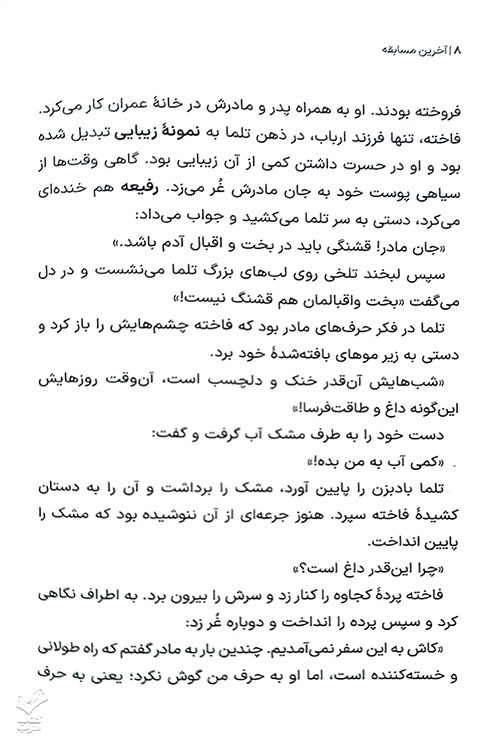 ۸ | آخرین مسابقه

فروخته بودند. او به همراه پدر و مادرش در خانهٔ عمران کار می‌کرد. فاخته، تنها فرزند ارباب، در ذهن تلما به نمونهٔ زیبایی تبدیل شده بود و او در حسرت داشتن کمی از آن زیبایی بود. گاهی وقت‌ها از سیاهی پوست خود به جان مادرش غُر می‌زد. رفیعه هم خنده‌ای می‌کرد، دستی به سر تلما می‌کشید و جواب می‌داد:

«جان مادر! قشنگی باید در بخت و اقبال آدم باشد.»

سپس لبخند تلخی روی لب‌های بزرگ تلما می‌نشست و در دل می‌گفت «بخت واقبالمان هم قشنگ نیست!»

تلما در فکر حرف‌های مادر بود که فاخته چشم‌هایش را باز کرد و دستی به زیر موهای بافته‌شدهٔ خود برد.

«شب‌هایش آن‌قدر خنک و دلچسب است، آن‌وقت روزهایش این‌گونه داغ و طاقت‌فرسا!»

دست خود را به طرف مشک آب گرفت و گفت:

«کمی آب به من بده!»

تلما بادبزن را پایین آورد، مشک را برداشت و آن را به دستان کشیدهٔ فاخته سپرد. هنوز جرعه‌ای از آن ننوشیده بود که مشک را پایین انداخت.

«چرا این‌قدر داغ است؟»

فاخته پردهٔ کجاوه را کنار زد و سرش را بیرون برد. به اطراف نگاهی کرد و سپس پرده را انداخت و دوباره غُر زد:

«کاش به این سفر نمی‌آمدیم. چندین بار به مادر گفتم که راه طولانی و خسته‌کننده است، اما او به حرف من گوش نکرد؛ یعنی به حرف